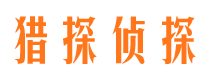 猎探侦探